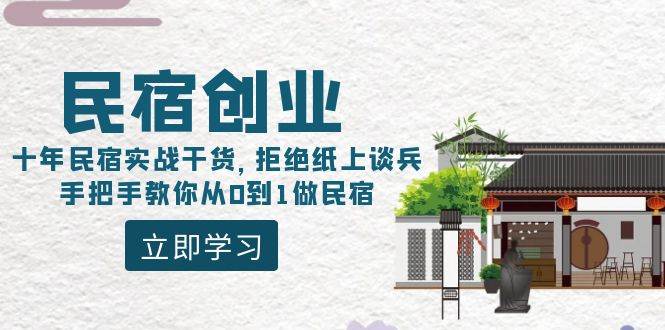 民宿创业

十年民宿实战干货，拒绝纸上谈兵
手把手教你从0到1做民宿

立即学习